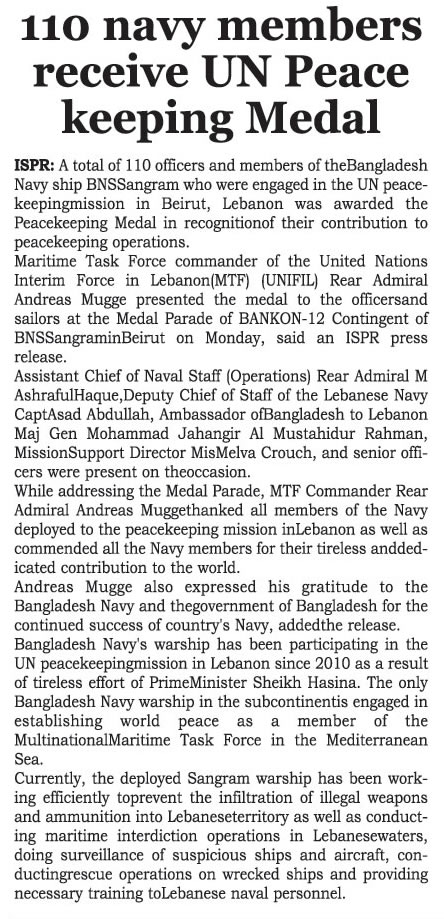 110 navy members receive UN Peace keeping Medal

ISPR: A total of 110 officers and members of theBangladesh Navy ship BNSSangram who were engaged in the UN peacekeepingmission in Beirut, Lebanon was awarded the Peacekeeping Medal in recognitionof their contribution to peacekeeping operations.

Maritime Task Force commander of the United Nations Interim Force in Lebanon(MTF) (UNIFIL) Rear Admiral Andreas Mugge presented the medal to the officersand sailors at the Medal Parade of BANKON-12 Contingent of BNSSangraminBeirut on Monday, said an ISPR press release.

Assistant Chief of Naval Staff (Operations) Rear Admiral M AshrafulHaque,Deputy Chief of Staff of the Lebanese Navy CaptAsad Abdullah, Ambassador ofBangladesh to Lebanon Maj Gen Mohammad Jahangir Al Mustahidur Rahman, MissionSupport Director MisMelva Crouch, and senior officers were present on theoccasion.

While addressing the Medal Parade, MTF Commander Rear Admiral Andreas Muggethanked all members of the Navy deployed to the peacekeeping mission inLebanon as well as commended all the Navy members for their tireless anddedicated contribution to the world.

Andreas Mugge also expressed his gratitude to the Bangladesh Navy and thegovernment of Bangladesh for the continued success of country's Navy, addedthe release.

Bangladesh Navy's warship has been participating in the UN peacekeepingmission in Lebanon since 2010 as a result of tireless effort of PrimeMinister Sheikh Hasina. The only Bangladesh Navy warship in the subcontinentis engaged in establishing world peace as a member of the MultinationalMaritime Task Force in the Mediterranean Sea.

Currently, the deployed Sangram warship has been working efficiently toprevent the infiltration of illegal weapons and ammunition into Lebaneseterritory as well as conducting maritime interdiction operations in Lebanesewaters, doing surveillance of suspicious ships and aircraft, conductingrescue operations on wrecked ships and providing necessary training toLebanese naval personnel.